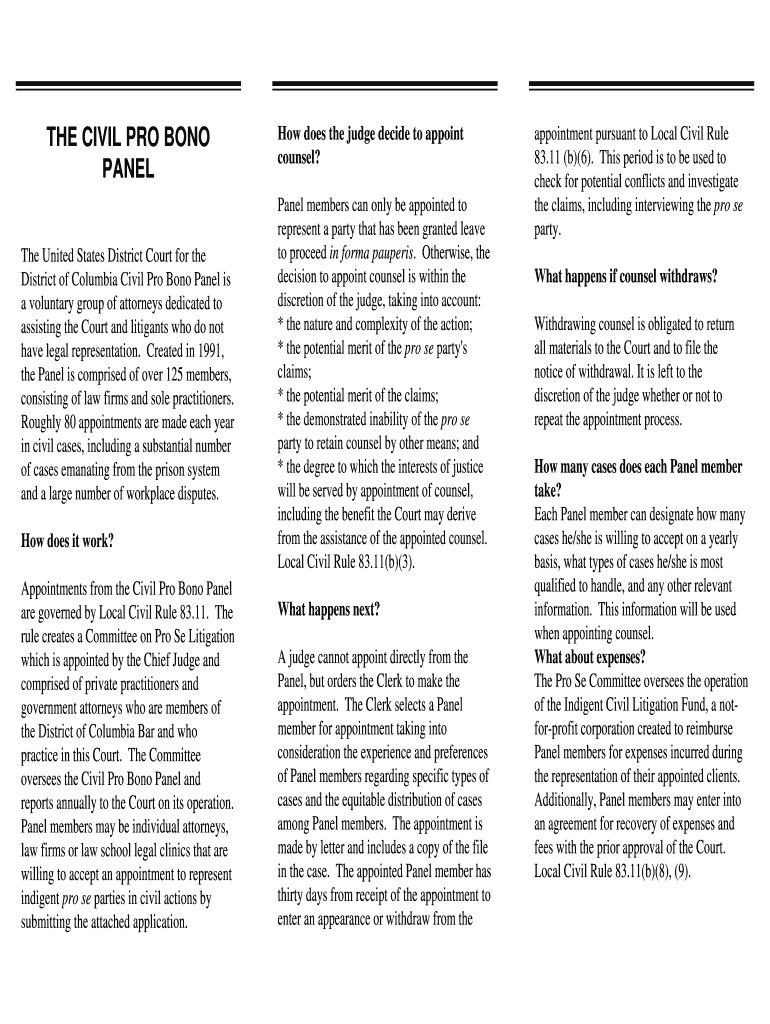 THE CIVIL PRO BONO PANEL

The United States District Court for the District of Columbia Civil Pro Bono Panel is a voluntary group of attorneys dedicated to assisting the Court and litigants who do not have legal representation. Created in 1991, the Panel is comprised of over 125 members, consisting of law firms and sole practitioners. Roughly 80 appointments are made each year in civil cases, including a substantial number of cases emanating from the prison system and a large number of workplace disputes.

How does it work?

Appointments from the Civil Pro Bono Panel are governed by Local Civil Rule 83.11. The rule creates a Committee on Pro Se Litigation which is appointed by the Chief Judge and comprised of private practitioners and government attorneys who are members of the District of Columbia Bar and who practice in this Court. The Committee oversees the Civil Pro Bono Panel and reports annually to the Court on its operation. Panel members may be individual attorneys, law firms or law school legal clinics that are willing to accept an appointment to represent indigent pro se parties in civil actions by submitting the attached application.

How does the judge decide to appoint counsel?

Panel members can only be appointed to represent a party that has been granted leave to proceed in forma pauperis. Otherwise, the decision to appoint counsel is within the discretion of the judge, taking into account:
* the nature and complexity of the action;
* the potential merit of the pro se party's claims;
* the potential merit of the claims;
* the demonstrated inability of the pro se party to retain counsel by other means; and
* the degree to which the interests of justice will be served by appointment of counsel, including the benefit the Court may derive from the assistance of the appointed counsel. Local Civil Rule 83.11(b)(3).

What happens next?

A judge cannot appoint directly from the Panel, but orders the Clerk to make the appointment. The Clerk selects a Panel member for appointment taking into consideration the experience and preferences of Panel members regarding specific types of cases and the equitable distribution of cases among Panel members. The appointment is made by letter and includes a copy of the file in the case. The appointed Panel member has thirty days from receipt of the appointment to enter an appearance or withdraw from the appointment pursuant to Local Civil Rule 83.11 (b)(6). This period is to be used to check for potential conflicts and investigate the claims, including interviewing the pro se party.

What happens if counsel withdraws?

Withdrawing counsel is obligated to return all materials to the Court and to file the notice of withdrawal. It is left to the discretion of the judge whether or not to repeat the appointment process.

How many cases does each Panel member take?
Each Panel member can designate how many cases he/she is willing to accept on a yearly basis, what types of cases he/she is most qualified to handle, and any other relevant information. This information will be used when appointing counsel.
What about expenses?
The Pro Se Committee oversees the operation of the Indigent Civil Litigation Fund, a not-for-profit corporation created to reimburse Panel members for expenses incurred during the representation of their appointed clients. Additionally, Panel members may enter into an agreement for recovery of expenses and fees with the prior approval of the Court. Local Civil Rule 83.11(b)(8), (9).